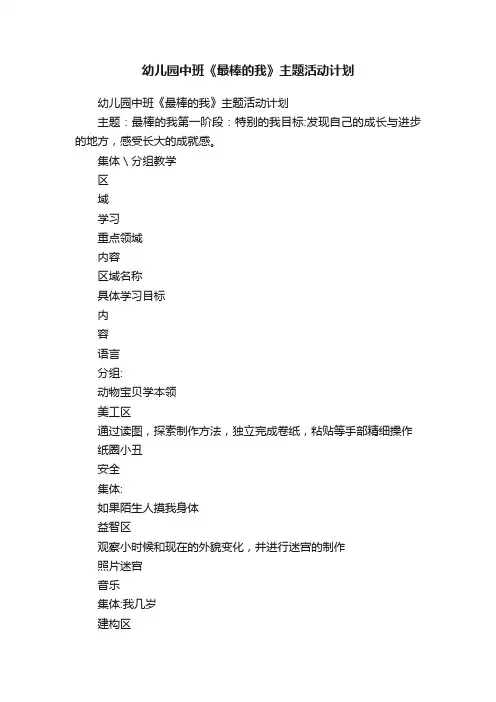 幼儿园中班《最棒的我》主题活动计划

幼儿园中班《最棒的我》主题活动计划

主题：最棒的我第一阶段：特别的我目标:发现自己的成长与进步的地方，感受长大的成就感。

集体＼分组教学

区

域

学习

重点领域

内容

区域名称

具体学习目标

内

容

语言

分组:

动物宝贝学本领

美工区

通过读图，探索制作方法，独立完成卷纸，粘贴等手部精细操作

纸圈小丑

安全

集体:

如果陌生人摸我身体

益智区

观察小时候和现在的外貌变化，并进行迷宫的制作

照片迷宫

音乐

集体:我几岁

建构区